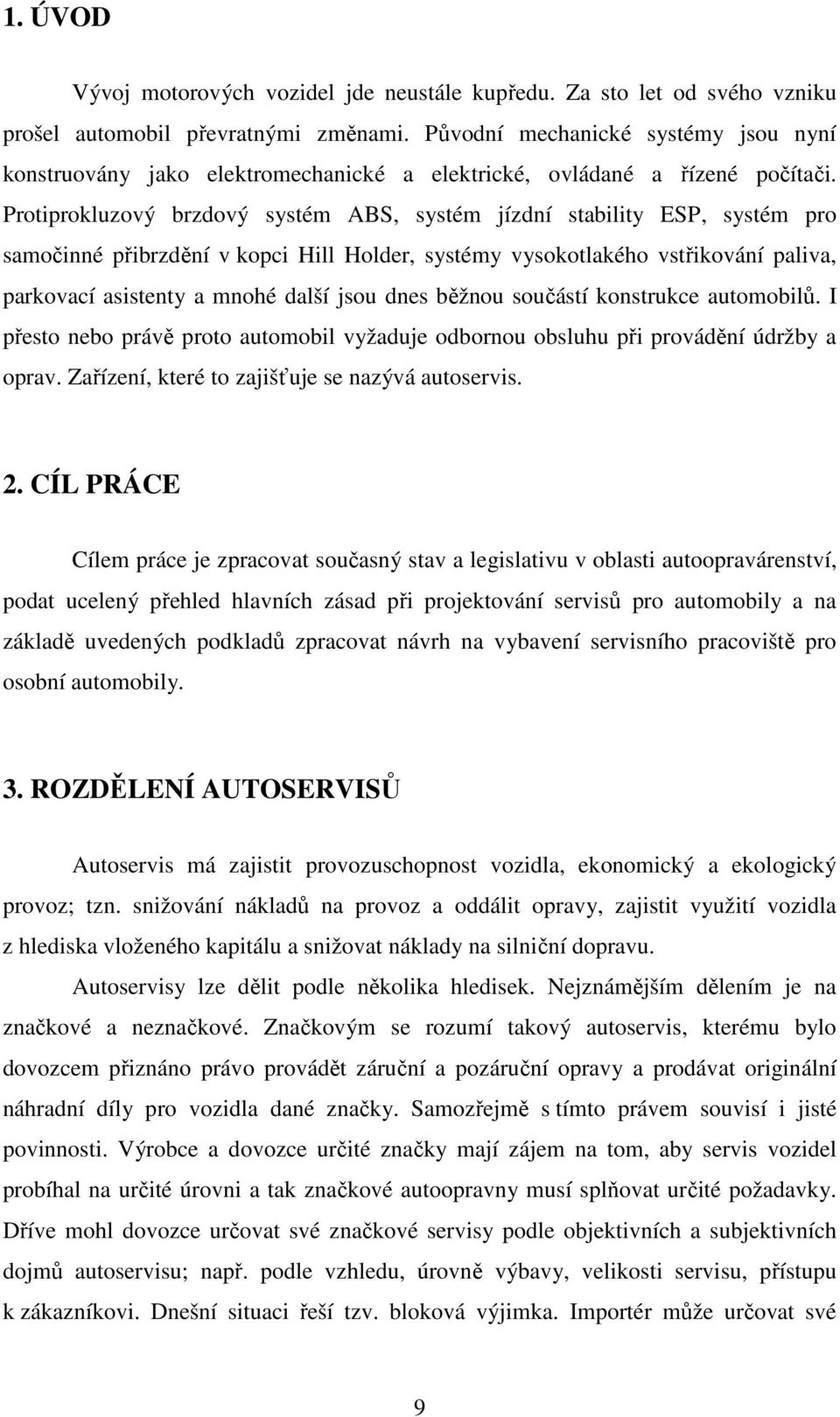 1. ÚVOD

Vývoj motorových vozidel jde neustále kupředu. Za sto let od svého vzniku prošel automobil převratnými změnami. Původní mechanické systémy jsou nyní konstruovány jako elektromechanické a elektrické, ovládané a řízené počítači. Protiprokluzový brzdový systém ABS, systém jízdní stability ESP, systém pro samočinné přibrzdění v kopci Hill Holder, systémy vysokotlakého vstřikování paliva, parkovací asistenty a mnohé další jsou dnes běžnou součástí konstrukce automobilů. I přesto nebo právě proto automobil vyžaduje odbornou obsluhu při provádění údržby a oprav. Zařízení, které to zajišťuje se nazývá autoservis.

2. CÍL PRÁCE

Cílem práce je zpracovat současný stav a legislativu v oblasti autoopravárenství, podat ucelený přehled hlavních zásad při projektování servisů pro automobily a na základě uvedených podkladů zpracovat návrh na vybavení servisního pracoviště pro osobní automobily.

3. ROZDĚLENÍ AUTOSERVISŮ

Autoservis má zajistit provozuschopnost vozidla, ekonomický a ekologický provoz; tzn. snižování nákladů na provoz a oddálit opravy, zajistit využití vozidla z hlediska vloženého kapitálu a snižovat náklady na silniční dopravu.

Autoservisy lze dělit podle několika hledisek. Nejznámějším dělením je na značkové a neznačkové. Značkovým se rozumí takový autoservis, kterému bylo dovozcem přiznáno právo provádět záruční a pozáruční opravy a prodávat originální náhradní díly pro vozidla dané značky. Samozřejmě s tímto právem souvisí i jisté povinnosti. Výrobce a dovozce určité značky mají zájem na tom, aby servis vozidel probíhal na určité úrovni a tak značkové autoopravny musí splňovat určité požadavky. Dříve mohl dovozce určovat své značkové servisy podle objektivních a subjektivních dojmů autoservisu; např. podle vzhledu, úrovně výbavy, velikosti servisu, přístupu k zákazníkovi. Dnešní situaci řeší tzv. bloková výjimka. Importér může určovat své

9